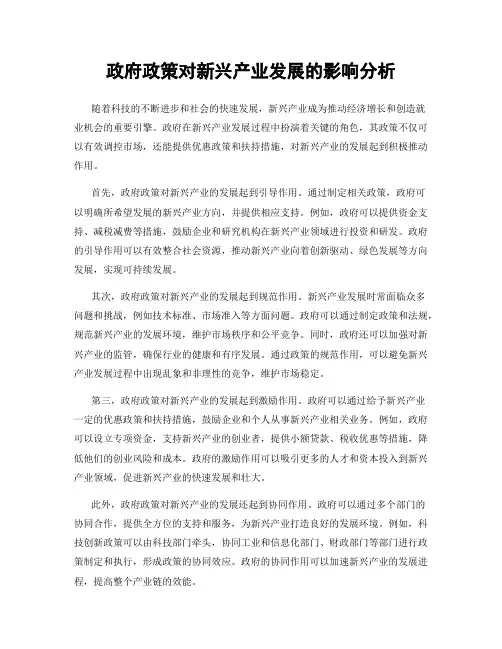 政府政策对新兴产业发展的影响分析

随着科技的不断进步和社会的快速发展，新兴产业成为推动经济增长和创造就业机会的重要引擎。政府在新兴产业发展过程中扮演着关键的角色，其政策不仅可以有效调控市场，还能提供优惠政策和扶持措施，对新兴产业的发展起到积极推动作用。

首先，政府政策对新兴产业的发展起到引导作用。通过制定相关政策，政府可以明确所希望发展的新兴产业方向，并提供相应支持。例如，政府可以提供资金支持、减税减费等措施，鼓励企业和研究机构在新兴产业领域进行投资和研发。政府的引导作用可以有效整合社会资源，推动新兴产业向着创新驱动、绿色发展等方向发展，实现可持续发展。

其次，政府政策对新兴产业的发展起到规范作用。新兴产业发展时常面临众多问题和挑战，例如技术标准、市场准入等方面问题。政府可以通过制定政策和法规，规范新兴产业的发展环境，维护市场秩序和公平竞争。同时，政府还可以加强对新兴产业的监管，确保行业的健康和有序发展。通过政策的规范作用，可以避免新兴产业发展过程中出现乱象和非理性的竞争，维护市场稳定。

第三，政府政策对新兴产业的发展起到激励作用。政府可以通过给予新兴产业一定的优惠政策和扶持措施，鼓励企业和个人从事新兴产业相关业务。例如，政府可以设立专项资金，支持新兴产业的创业者，提供小额贷款、税收优惠等措施，降低他们的创业风险和成本。政府的激励作用可以吸引更多的人才和资本投入到新兴产业领域，促进新兴产业的快速发展和壮大。

此外，政府政策对新兴产业的发展还起到协同作用。政府可以通过多个部门的协同合作，提供全方位的支持和服务，为新兴产业打造良好的发展环境。例如，科技创新政策可以由科技部门牵头，协同工业和信息化部门、财政部门等部门进行政策制定和执行，形成政策的协同效应。政府的协同作用可以加速新兴产业的发展进程，提高整个产业链的效能。